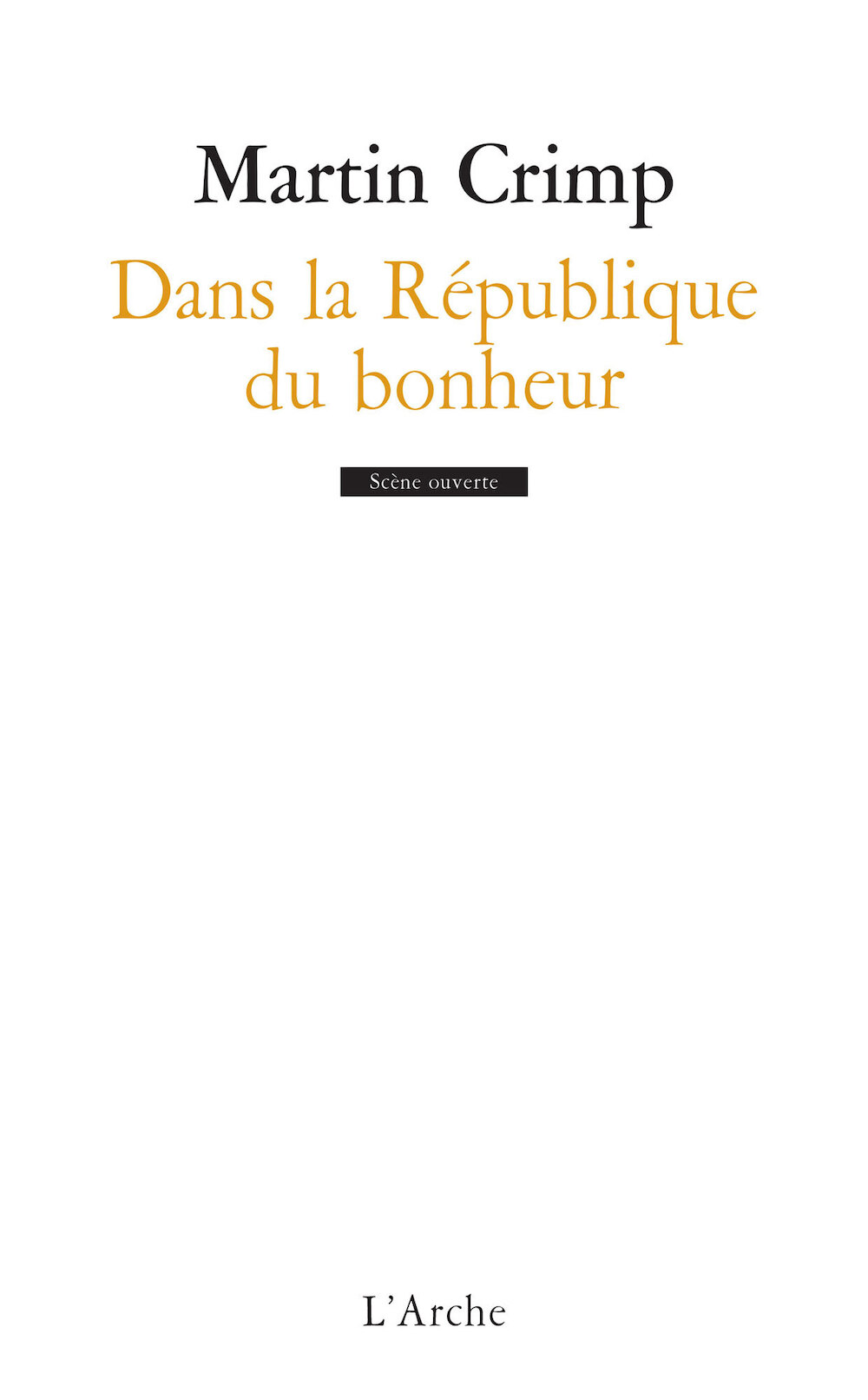 Martin Crimp

Dans la République
du bonheur

Scène ouverte

L'Arche